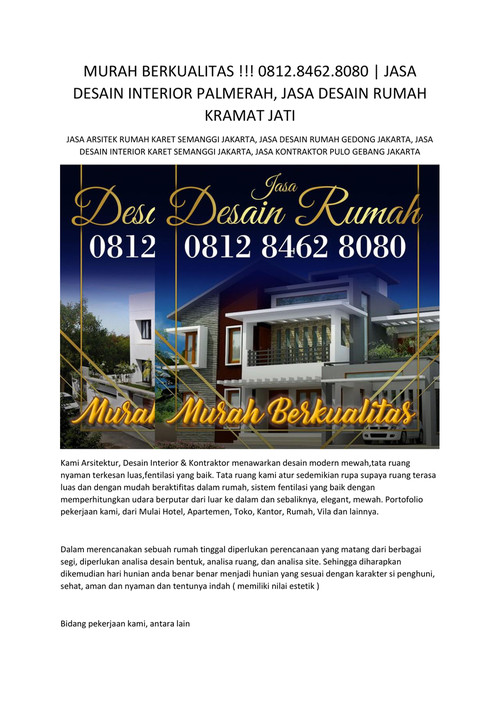 MURAH BERKUALITAS !!! 0812.8462.8080 | JASA DESAIN INTERIOR PALMERAH, JASA DESAIN RUMAH KRAMAT JATI

JASA ARSITEK RUMAH KARET SEMANGGI JAKARTA, JASA DESAIN RUMAH GEDONG JAKARTA, JASA DESAIN INTERIOR KARET SEMANGGI JAKARTA, JASA KONTRAKTOR PULO GEBANG JAKARTA

Desa
0812
Mural

Jasa
Desain Rumah
0812 8462 8080
Murah Berkualitas

Kami Arsitektur, Desain Interior & Kontraktor menawarkan desain modern mewah,tata ruang nyaman terkesan luas,fentilasi yang baik. Tata ruang kami atur sedemikian rupa supaya ruang terasa luas dan dengan mudah beraktifitas dalam rumah, sistem fentilasi yang baik dengan memperhitungkan udara berputar dari luar ke dalam dan sebaliknya, elegant, mewah. Portofolio pekerjaan kami, dari Mulai Hotel, Apartemen, Toko, Kantor, Rumah, Vila dan lainnya.

Dalam merencanakan sebuah rumah tinggal diperlukan perencanaan yang matang dari berbagai segi, diperlukan analisa desain bentuk, analisa ruang, dan analisa site. Sehingga diharapkan dikemudian hari hunian anda benar benar menjadi hunian yang sesuai dengan karakter si penghuni, sehat, aman dan nyaman dan tentunya indah ( memiliki nilai estetik )

Bidang pekerjaan kami, antara lain